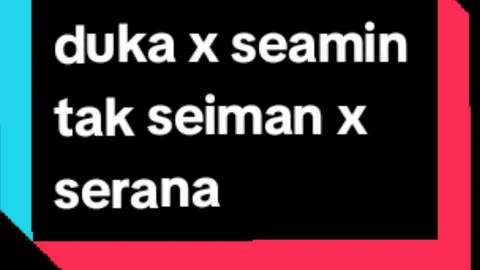 duka x seamin tak seiman x serana